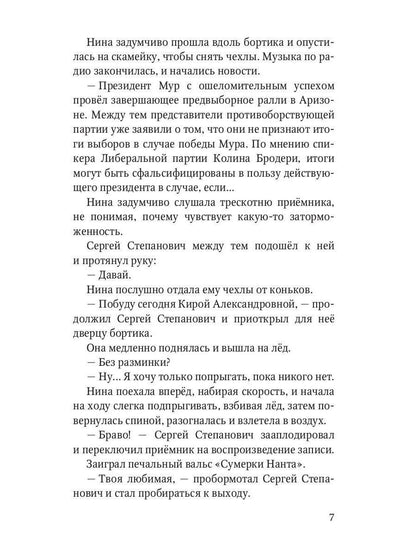 Нина задумчиво прошла вдоль бортика и опустилась на скамейку, чтобы снять чехлы. Музыка по радио закончилась, и начались новости.

— Президент Мур с ошеломительным успехом провёл завершающее предвыборное ралли в Аризоне. Между тем представители противоборствующей партии уже заявили о том, что они не признают итоги выборов в случае победы Мура. По мнению спикера Либеральной партии Колина Бродери, итоги могут быть сфальсифицированы в пользу действующего президента в случае, если...

Нина задумчиво слушала трескотню приёмника, не понимая, почему чувствует какую-то заторможенность.

Сергей Степанович между тем подошёл к ней и протянул руку:

— Давай.

Нина послушно отдала ему чехлы от коньков.

— Побуду сегодня Кирой Александровной, — продолжил Сергей Степанович и приоткрыл для неё дверцу бортика.

Она медленно поднялась и вышла на лёд.

— Без разминки?

— Ну... Я хочу только попрыгать, пока никого нет.

Нина поехала вперёд, набирая скорость, и начала на ходу слегка подпрыгивать, взбивая лёд, затем повернулась спиной, разогналась и взлетела в воздух.

— Браво! — Сергей Степанович зааплодировал и переключил приёмник на воспроизведение записи.

Заиграл печальный вальс «Сумерки Нанта».

— Твоя любимая, — пробормотал Сергей Степанович и стал пробираться к выходу.

7